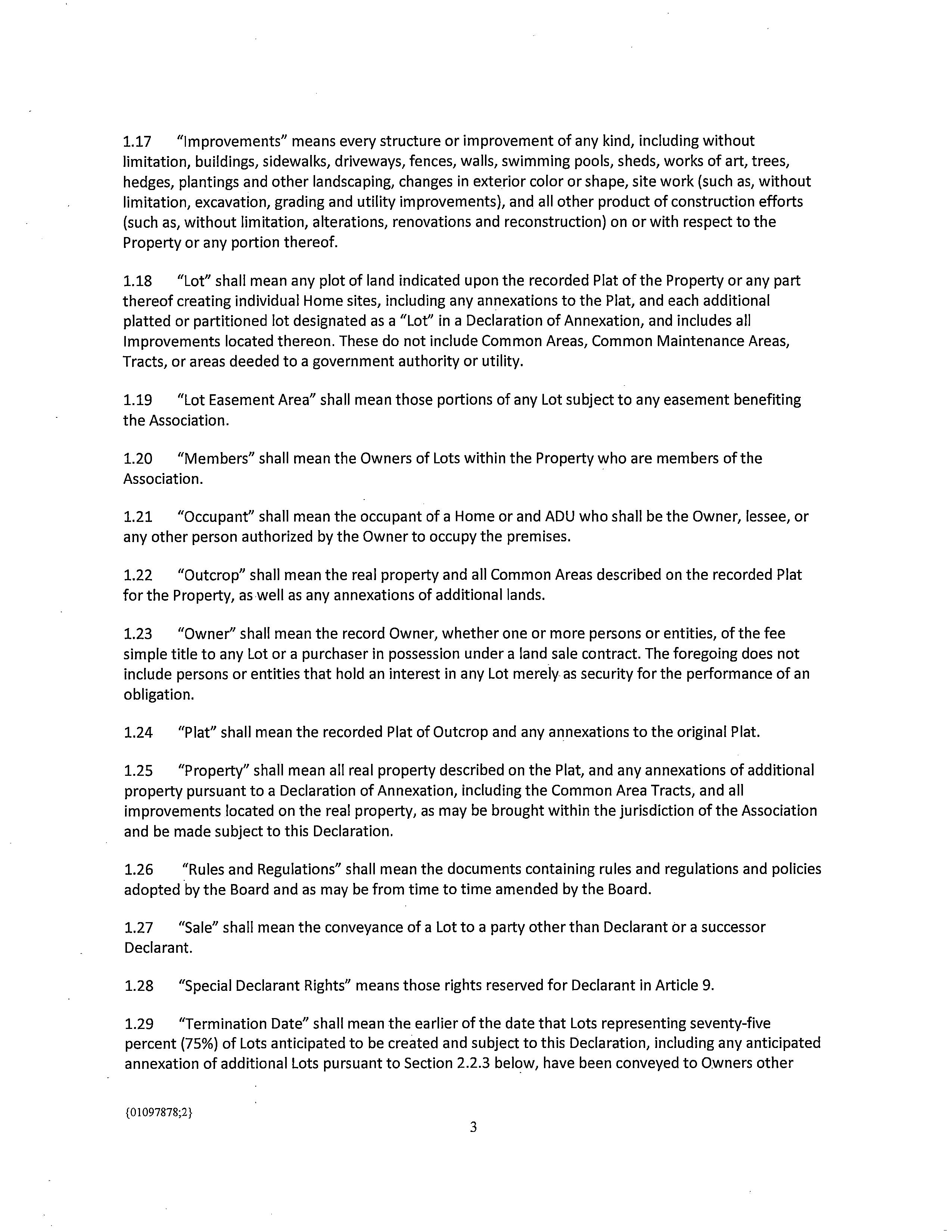 1.17 "Improvements" means every structure or improvement of any kind, including without limitation, buildings, sidewalks, driveways, fences, walls, swimming pools, sheds, works of art, trees, hedges, plantings and other landscaping, changes in exterior color or shape, site work (such as, without limitation, excavation, grading and utility improvements), and all other product of construction efforts (such as, without limitation, alterations, renovations and reconstruction) on or with respect to the Property or any portion thereof.

1.18 "Lot" shall mean any plot of land indicated upon the recorded Plat of the Property or any part thereof creating individual Home sites, including any annexations to the Plat, and each additional platted or partitioned lot designated as a "Lot" in a Declaration of Annexation, and includes all Improvements located thereon. These do not include Common Areas, Common Maintenance Areas, Tracts, or areas deeded to a government authority or utility.

1.19 "Lot Easement Area" shall mean those portions of any Lot subject to any easement benefiting the Association.

1.20 "Members" shall mean the Owners of Lots within the Property who are members of the Association.

1.21 "Occupant" shall mean the occupant of a Home or and ADU who shall be the Owner, lessee, or any other person authorized by the Owner to occupy the premises.

1.22 "Outcrop" shall mean the real property and all Common Areas described on the recorded Plat for the Property, as well as any annexations of additional lands.

1.23 "Owner" shall mean the record Owner, whether one or more persons or entities, of the fee simple title to any Lot or a purchaser in possession under a land sale contract. The foregoing does not include persons or entities that hold an interest in any Lot merely as security for the performance of an obligation.

1.24 "Plat" shall mean the recorded Plat of Outcrop and any annexations to the original Plat.

1.25 "Property" shall mean all real property described on the Plat, and any annexations of additional property pursuant to a Declaration of Annexation, including the Common Area Tracts, and all improvements located on the real property, as may be brought within the jurisdiction of the Association and be made subject to this Declaration.

1.26 "Rules and Regulations" shall mean the documents containing rules and regulations and policies adopted by the Board and as may be from time to time amended by the Board.

1.27 "Sale" shall mean the conveyance of a Lot to a party other than Declarant or a successor Declarant.

1.28 "Special Declarant Rights" means those rights reserved for Declarant in Article 9.

1.29 "Termination Date" shall mean the earlier of the date that Lots representing seventy-five percent (75%) of Lots anticipated to be created and subject to this Declaration, including any anticipated annexation of additional Lots pursuant to Section 2.2.3 below, have been conveyed to Owners other

{01097878;2}

3